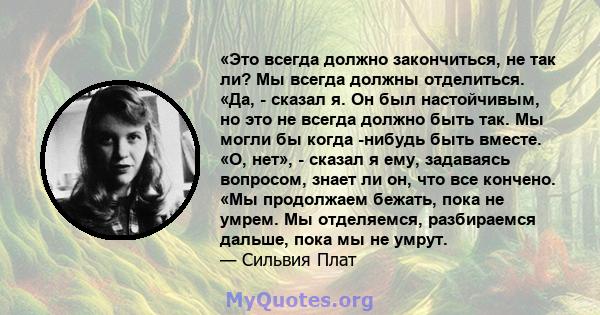 «Это всегда должно закончиться, не так ли? Мы всегда должны отделиться. «Да, - сказал я. Он был настойчивым, но это не всегда должно быть так. Мы могли бы когда -нибудь быть вместе. «О, нет», - сказал я ему, задаваясь вопросом, знает ли он, что все кончено. «Мы продолжаем бежать, пока не умрем. Мы отделяемся, разбираемся дальше, пока мы не умрут.
— Сильвия Плат

MyQuotes.org